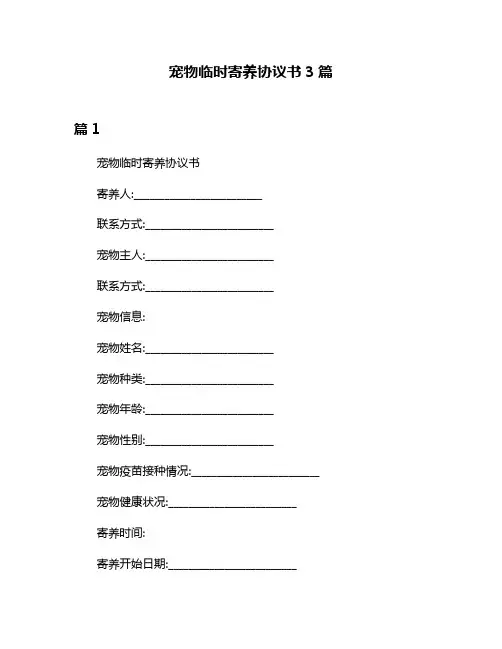 宠物临时寄养协议书 3 篇

篇 1

宠物临时寄养协议书

寄养人:______________________

联系方式:______________________

宠物主人:______________________

联系方式:______________________

宠物信息:

宠物姓名:______________________

宠物种类:______________________

宠物年龄:______________________

宠物性别:______________________

宠物疫苗接种情况:______________________

宠物健康状况:______________________

寄养时间:

寄养开始日期:______________________